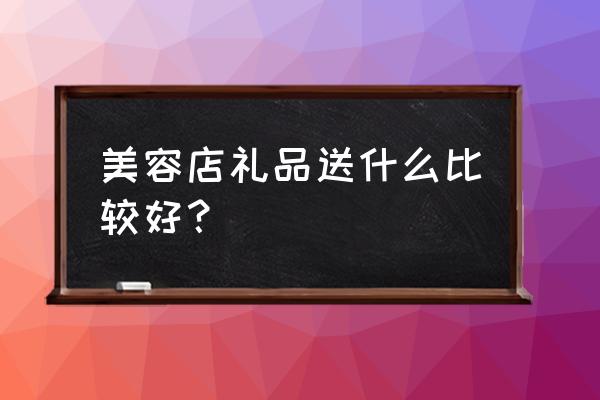 美容店礼品送什么比较好？